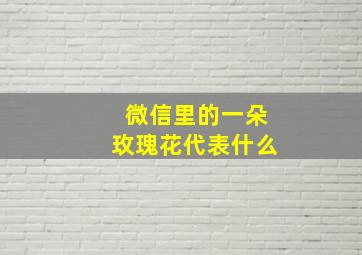 微信里的一朵
玫瑰花代表什么